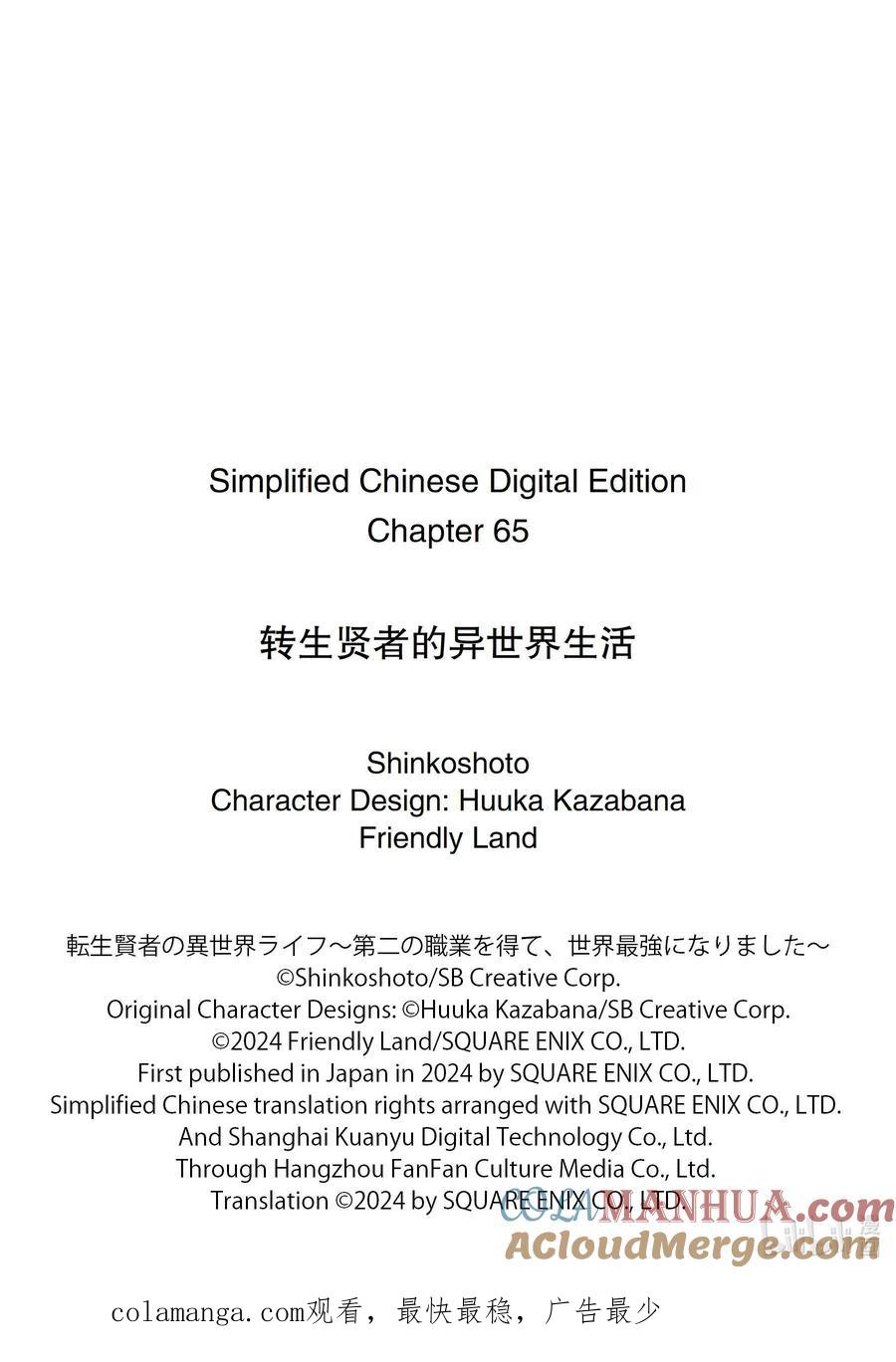 Simplified Chinese Digital Edition
Chapter 65

转生贤者的异世界生活

Shinkoshoto
Character Design: Huuka Kazabana
Friendly Land

転生賢者の異世界ライフ～第二の職業を得て、世界最強になりました～
©Shinkoshoto/SB Creative Corp.
Original Character Designs: ©Huuka Kazabana/SB Creative Corp.
©2024 Friendly Land/SQUARE ENIX CO., LTD.
First published in Japan in 2024 by SQUARE ENIX CO., LTD.
Simplified Chinese translation rights arranged with SQUARE ENIX CO., LTD.
And Shanghai Kuanyu Digital Technology Co., Ltd.
Through Hangzhou FanFan Culture Media Co., Ltd.
Translation ©2024 by SQUARE ENIX CO., LTD.

COLAMANHUA.com
ACloudMerge.com

colamanga.com观看，最快最稳，广告最少